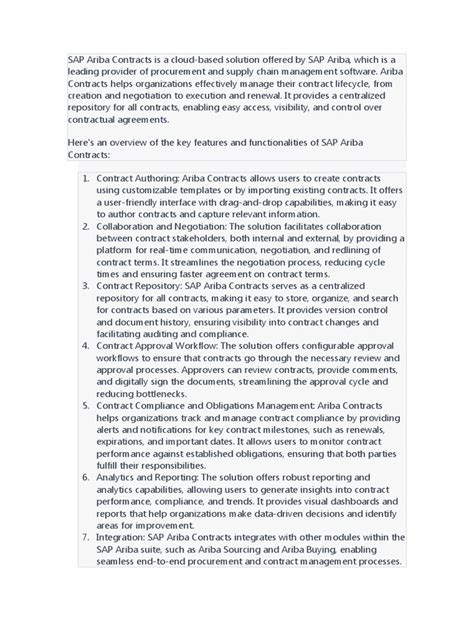 SAP Ariba Contracts is a cloud-based solution offered by SAP Ariba, which is a leading provider of procurement and supply chain management software. Ariba Contracts helps organizations effectively manage their contract lifecycle, from creation and negotiation to execution and renewal. It provides a centralized repository for all contracts, enabling easy access, visibility, and control over contractual agreements.

Here's an overview of the key features and functionalities of SAP Ariba Contracts:

1. Contract Authoring: Ariba Contracts allows users to create contracts using customizable templates or by importing existing contracts. It offers a user-friendly interface with drag-and-drop capabilities, making it easy to author contracts and capture relevant information.
2. Collaboration and Negotiation: The solution facilitates collaboration between contract stakeholders, both internal and external, by providing a platform for real-time communication, negotiation, and redlining of contract terms. It streamlines the negotiation process, reducing cycle times and ensuring faster agreement on contract terms.
3. Contract Repository: SAP Ariba Contracts serves as a centralized repository for all contracts, making it easy to store, organize, and search for contracts based on various parameters. It provides version control and document history, ensuring visibility into contract changes and facilitating auditing and compliance.
4. Contract Approval Workflow: The solution offers configurable approval workflows to ensure that contracts go through the necessary review and approval processes. Approvers can review contracts, provide comments, and digitally sign the documents, streamlining the approval cycle and reducing bottlenecks.
5. Contract Compliance and Obligations Management: Ariba Contracts helps organizations track and manage contract compliance by providing alerts and notifications for key contract milestones, such as renewals, expirations, and important dates. It allows users to monitor contract performance against established obligations, ensuring that both parties fulfill their responsibilities.
6. Analytics and Reporting: The solution offers robust reporting and analytics capabilities, allowing users to generate insights into contract performance, compliance, and trends. It provides visual dashboards and reports that help organizations make data-driven decisions and identify areas for improvement.
7. Integration: SAP Ariba Contracts integrates with other modules within the SAP Ariba suite, such as Ariba Sourcing and Ariba Buying, enabling seamless end-to-end procurement and contract management processes.